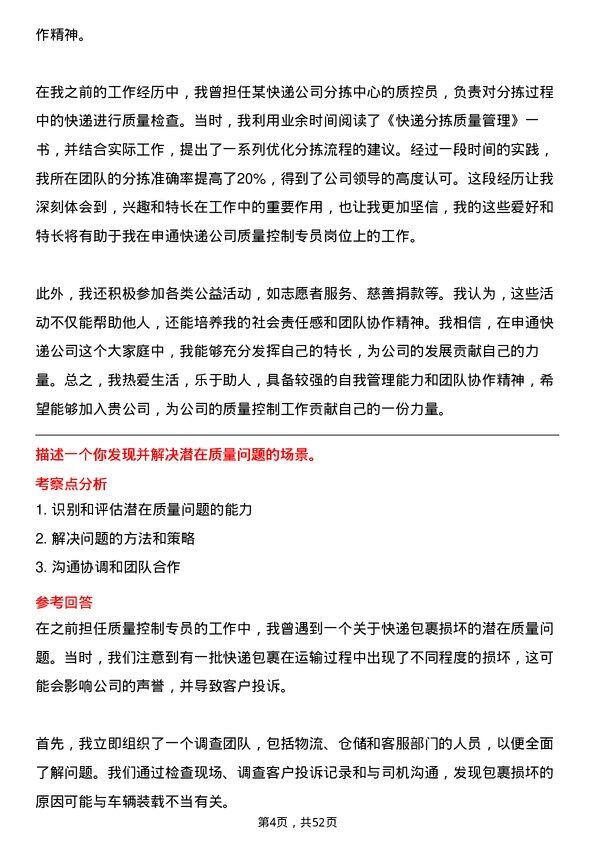 作精神。

在我之前的工作经历中，我曾担任某快递公司分拣中心的质控员，负责对分拣过程中的快递进行质量检查。当时，我利用业余时间阅读了《快递分拣质量管理》一书，并结合实际工作，提出了一系列优化分拣流程的建议。经过一段时间的实践，我所在团队的分拣准确率提高了20%，得到了公司领导的高度认可。这段经历让我深刻体会到，兴趣和特长在工作中的重要作用，也让我更加坚信，我的这些爱好和特长将有助于我在申通快递公司质量控制专员岗位上的工作。

此外，我还积极参加各类公益活动，如志愿者服务、慈善捐款等。我认为，这些活动不仅能帮助他人，还能培养我的社会责任感和团队协作精神。我相信，在申通快递公司这个大家庭中，我能够充分发挥自己的特长，为公司的发展贡献自己的力量。总之，我热爱生活，乐于助人，具备较强的自我管理能力和团队协作精神，希望能够加入贵公司，为公司的质量控制工作贡献自己的一份力量。

描述一个你发现并解决潜在质量问题的场景。

考察点分析

1. 识别和评估潜在质量问题的能力

2. 解决问题的方法和策略

3. 沟通协调和团队合作

参考回答

在之前担任质量控制专员的工作中，我曾遇到一个关于快递包裹损坏的潜在质量问题。当时，我们注意到有一批快递包裹在运输过程中出现了不同程度的损坏，这可能会影响公司的声誉，并导致客户投诉。

首先，我立即组织了一个调查团队，包括物流、仓储和客服部门的人员，以便全面了解问题。我们通过检查现场、调查客户投诉记录和与司机沟通，发现包裹损坏的原因可能与车辆装载不当有关。

第4页，共52页